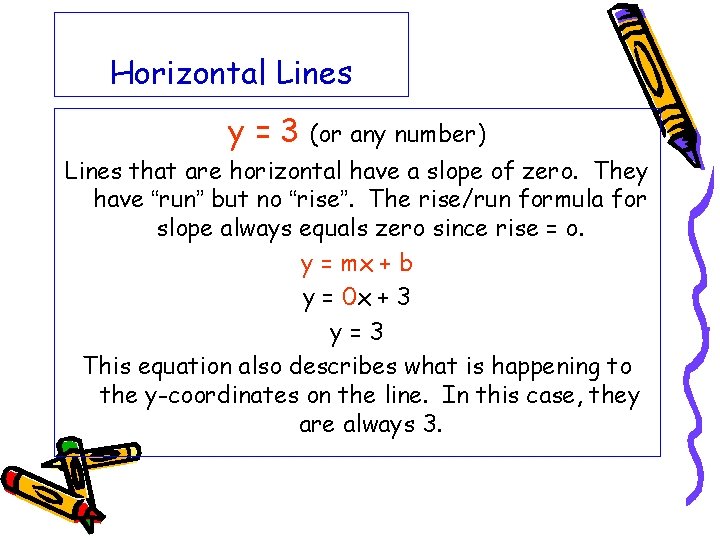 Horizontal Lines

$y = 3$ (or any number)

Lines that are horizontal have a slope of zero. They have "run" but no "rise". The rise/run formula for slope always equals zero since rise = o.

$y = mx + b$

$y = 0x + 3$

$y = 3$

This equation also describes what is happening to the y-coordinates on the line. In this case, they are always 3.